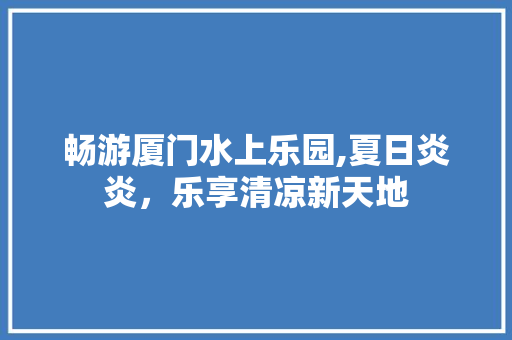 畅游厦门水上乐园,夏日炎炎，乐享清凉新天地